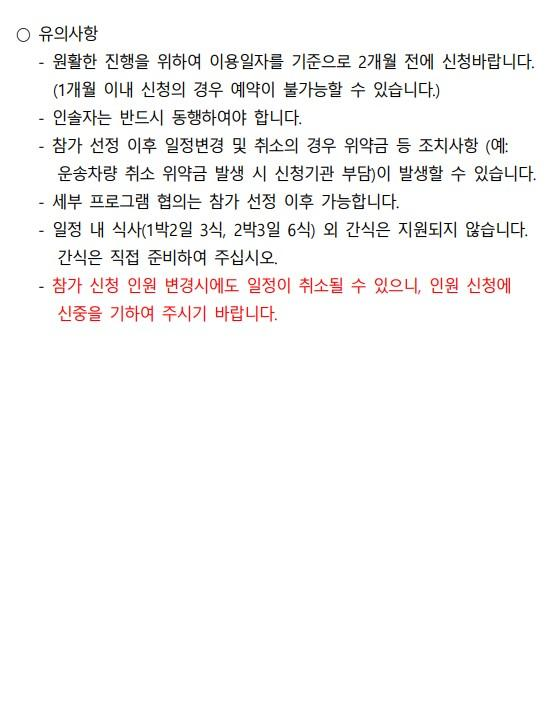 ○ 유의사항
- 원활한 진행을 위하여 이용일자를 기준으로 2개월 전에 신청바랍니다. (1개월 이내 신청의 경우 예약이 불가능할 수 있습니다.)
- 인솔자는 반드시 동행하여야 합니다.
- 참가 선정 이후 일정변경 및 취소의 경우 위약금 등 조치사항 (예: 운송차량 취소 위약금 발생 시 신청기관 부담)이 발생할 수 있습니다.
- 세부 프로그램 협의는 참가 선정 이후 가능합니다.
- 일정 내 식사(1박2일 3식, 2박3일 6식) 외 간식은 지원되지 않습니다. 간식은 직접 준비하여 주십시오.
- 참가 신청 인원 변경시에도 일정이 취소될 수 있으니, 인원 신청에 신중을 기하여 주시기 바랍니다.